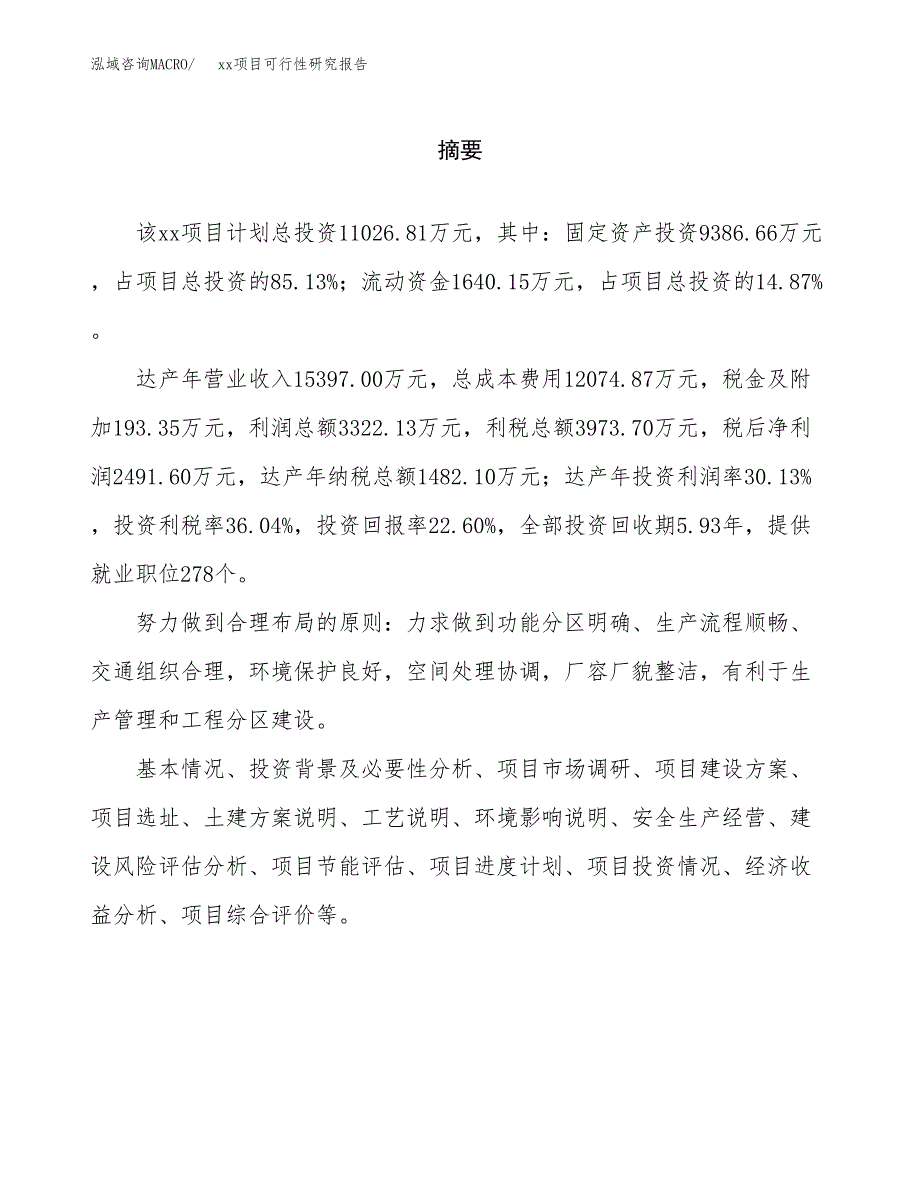 泓域咨询MACRO/　xx项目可行性研究报告

摘要

该xx项目计划总投资11026.81万元，其中：固定资产投资9386.66万元，占项目总投资的85.13%；流动资金1640.15万元，占项目总投资的14.87%。

达产年营业收入15397.00万元，总成本费用12074.87万元，税金及附加193.35万元，利润总额3322.13万元，利税总额3973.70万元，税后净利润2491.60万元，达产年纳税总额1482.10万元；达产年投资利润率30.13%，投资利税率36.04%，投资回报率22.60%，全部投资回收期5.93年，提供就业职位278个。

努力做到合理布局的原则：力求做到功能分区明确、生产流程顺畅、交通组织合理，环境保护良好，空间处理协调，厂容厂貌整洁，有利于生产管理和工程分区建设。

基本情况、投资背景及必要性分析、项目市场调研、项目建设方案、项目选址、土建方案说明、工艺说明、环境影响说明、安全生产经营、建设风险评估分析、项目节能评估、项目进度计划、项目投资情况、经济收益分析、项目综合评价等。